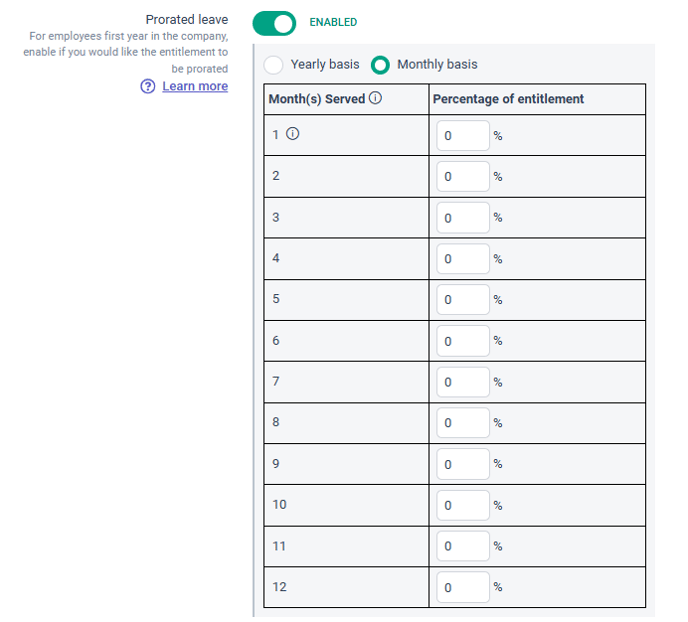 Prorated leave
For employees first year in the company, enable if you would like the entitlement to be prorated
Learn more

ENABLED

Yearly basis Monthly basis

| Month(s) Served | Percentage of entitlement |
|---|---|
| 1 | 0 % |
| 2 | 0 % |
| 3 | 0 % |
| 4 | 0 % |
| 5 | 0 % |
| 6 | 0 % |
| 7 | 0 % |
| 8 | 0 % |
| 9 | 0 % |
| 10 | 0 % |
| 11 | 0 % |
| 12 | 0 % |